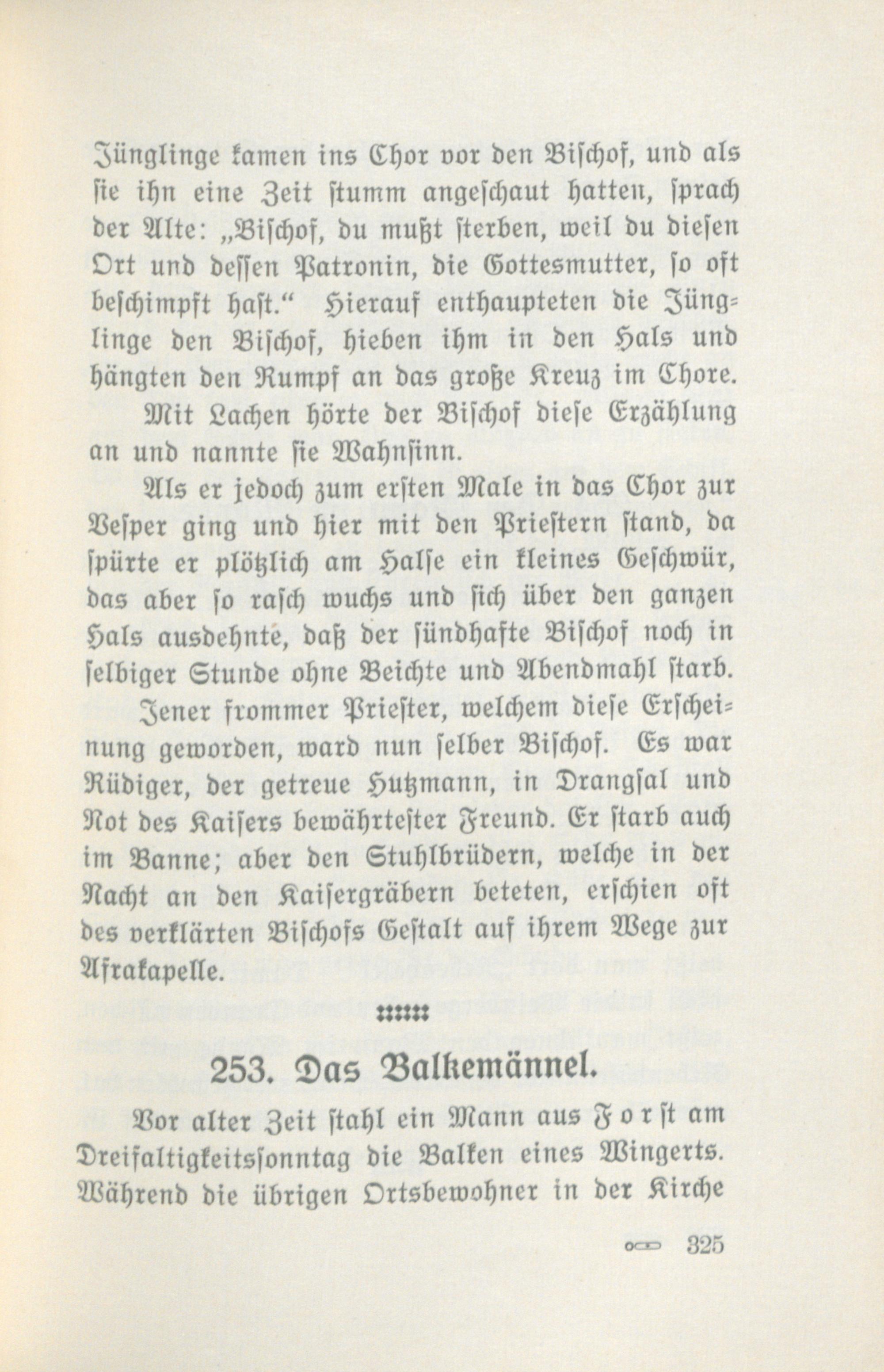 Jünglinge kamen ins Chor vor den Bischof, und als sie ihn eine Zeit stumm angeschaut hatten, sprach der Alte: „Bischof, du mußt sterben, weil du diesen Ort und dessen Patronin, die Gottesmutter, so oft beschimpft hast.“ Hierauf enthaupteten die Jünglinge den Bischof, hieben ihm in den Hals und hängten den Rumpf an das große Kreuz im Chore.

Mit Lachen hörte der Bischof diese Erzählung an und nannte sie Wahnsinn.

Als er jedoch zum ersten Male in das Chor zur Vesper ging und hier mit den Priestern stand, da spürte er plötzlich am Halse ein kleines Geschwür, das aber so rasch wuchs und sich über den ganzen Hals ausdehnte, daß der sündhafte Bischof noch in selbiger Stunde ohne Beichte und Abendmahl starb.

Jener frommer Priester, welchem diese Erscheinung geworden, ward nun selber Bischof. Es war Rüdiger, der getreue Hutzmann, in Drangsal und Not des Kaisers bewährtester Freund. Er starb auch im Banne; aber den Stuhlbrüdern, welche in der Nacht an den Kaisergräbern beteten, erschien oft des verklärten Bischofs Gestalt auf ihrem Wege zur Afrakapelle.

253. Das Balkemännel.

Vor alter Zeit stahl ein Mann aus Forst am Dreifaltigkeitssonntag die Balken eines Wingerts. Während die übrigen Ortsbewohner in der Kirche

325